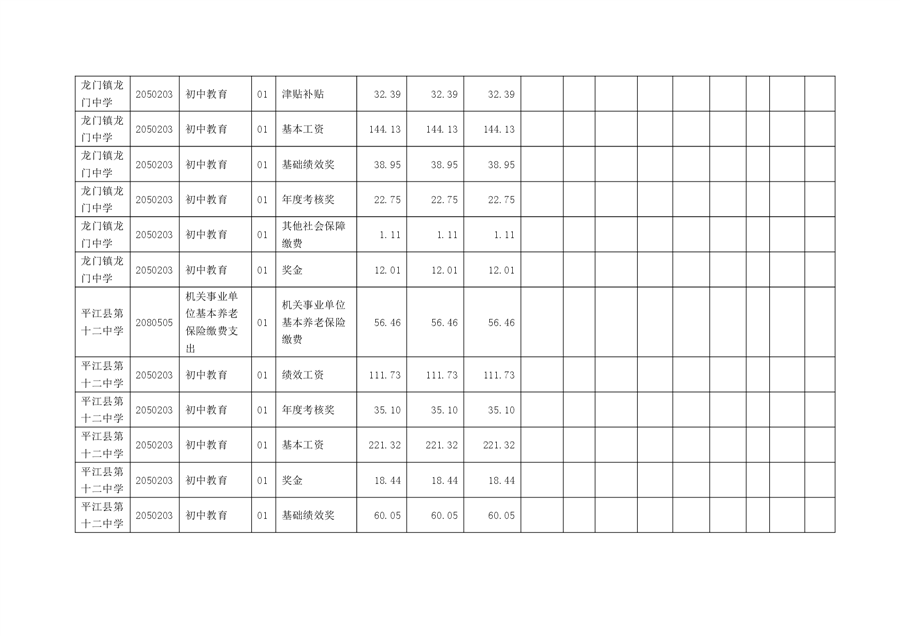 | 龙门镇龙门中学 | 2050203 | 初中教育 | 01 | 津贴补贴 | 32.39 | 32.39 | 32.39 | | | | | | | | | |
|---|---|---|---|---|---|---|---|---|---|---|---|---|---|---|---|---|
| 龙门镇龙门中学 | 2050203 | 初中教育 | 01 | 基本工资 | 144.13 | 144.13 | 144.13 | | | | | | | | | |
| 龙门镇龙门中学 | 2050203 | 初中教育 | 01 | 基础绩效奖 | 38.95 | 38.95 | 38.95 | | | | | | | | | |
| 龙门镇龙门中学 | 2050203 | 初中教育 | 01 | 年度考核奖 | 22.75 | 22.75 | 22.75 | | | | | | | | | |
| 龙门镇龙门中学 | 2050203 | 初中教育 | 01 | 其他社会保障缴费 | 1.11 | 1.11 | 1.11 | | | | | | | | | |
| 龙门镇龙门中学 | 2050203 | 初中教育 | 01 | 奖金 | 12.01 | 12.01 | 12.01 | | | | | | | | | |
| 平江县第十二中学 | 2080505 | 机关事业单位基本养老保险缴费支出 | 01 | 机关事业单位基本养老保险缴费 | 56.46 | 56.46 | 56.46 | | | | | | | | | |
| 平江县第十二中学 | 2050203 | 初中教育 | 01 | 绩效工资 | 111.73 | 111.73 | 111.73 | | | | | | | | | |
| 平江县第十二中学 | 2050203 | 初中教育 | 01 | 年度考核奖 | 35.10 | 35.10 | 35.10 | | | | | | | | | |
| 平江县第十二中学 | 2050203 | 初中教育 | 01 | 基本工资 | 221.32 | 221.32 | 221.32 | | | | | | | | | |
| 平江县第十二中学 | 2050203 | 初中教育 | 01 | 奖金 | 18.44 | 18.44 | 18.44 | | | | | | | | | |
| 平江县第十二中学 | 2050203 | 初中教育 | 01 | 基础绩效奖 | 60.05 | 60.05 | 60.05 | | | | | | | | | |